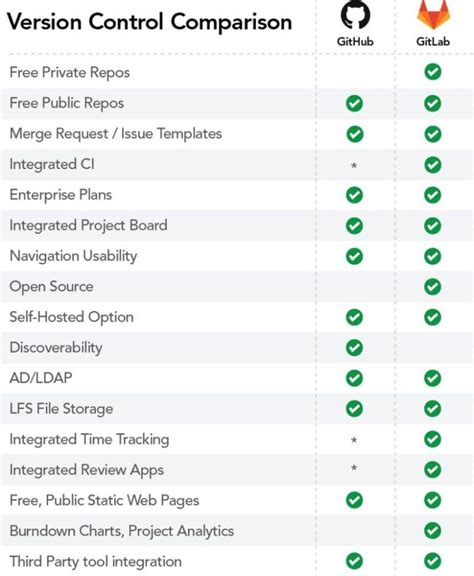 | Version Control Comparison | GitHub | GitLab |
|---|---|---|
| Free Private Repos | | ✓ |
| Free Public Repos | ✓ | ✓ |
| Merge Request / Issue Templates | ✓ | ✓ |
| Integrated CI | * | ✓ |
| Enterprise Plans | ✓ | ✓ |
| Integrated Project Board | ✓ | ✓ |
| Navigation Usability | ✓ | ✓ |
| Open Source | | ✓ |
| Self-Hosted Option | ✓ | ✓ |
| Discoverability | ✓ | |
| AD/LDAP | ✓ | ✓ |
| LFS File Storage | ✓ | ✓ |
| Integrated Time Tracking | * | ✓ |
| Integrated Review Apps | * | ✓ |
| Free, Public Static Web Pages | ✓ | ✓ |
| Burndown Charts, Project Analytics | | ✓ |
| Third Party tool integration | ✓ | ✓ |